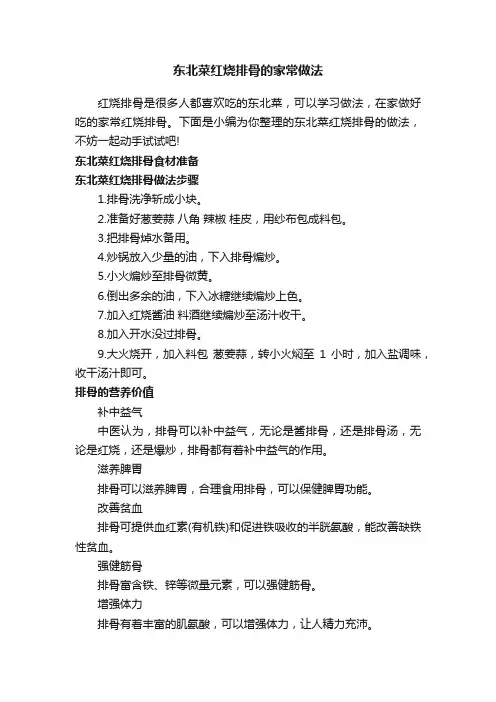 东北菜红烧排骨的家常做法

红烧排骨是很多人都喜欢吃的东北菜，可以学习做法，在家做好吃的家常红烧排骨。下面是小编为你整理的东北菜红烧排骨的做法，不妨一起动手试试吧!

东北菜红烧排骨食材准备

东北菜红烧排骨做法步骤

1.排骨洗净斩成小块。

2.准备好葱姜蒜 八角 辣椒 桂皮，用纱布包成料包。

3.把排骨焯水备用。

4.炒锅放入少量的油，下入排骨煸炒。

5.小火煸炒至排骨微黄。

6.倒出多余的油，下入冰糖继续煸炒上色。

7.加入红烧酱油 料酒继续煸炒至汤汁收干。

8.加入开水没过排骨。

9.大火烧开，加入料包 葱姜蒜，转小火焖至 1 小时，加入盐调味，收干汤汁即可。

排骨的营养价值

补中益气

中医认为，排骨可以补中益气，无论是酱排骨，还是排骨汤，无论是红烧，还是爆炒，排骨都有着补中益气的作用。

滋养脾胃

排骨可以滋养脾胃，合理食用排骨，可以保健脾胃功能。

改善贫血

排骨可提供血红素(有机铁)和促进铁吸收的半胱氨酸，能改善缺铁性贫血。

强健筋骨

排骨富含铁、锌等微量元素，可以强健筋骨。

增强体力

排骨有着丰富的肌氨酸，可以增强体力，让人精力充沛。